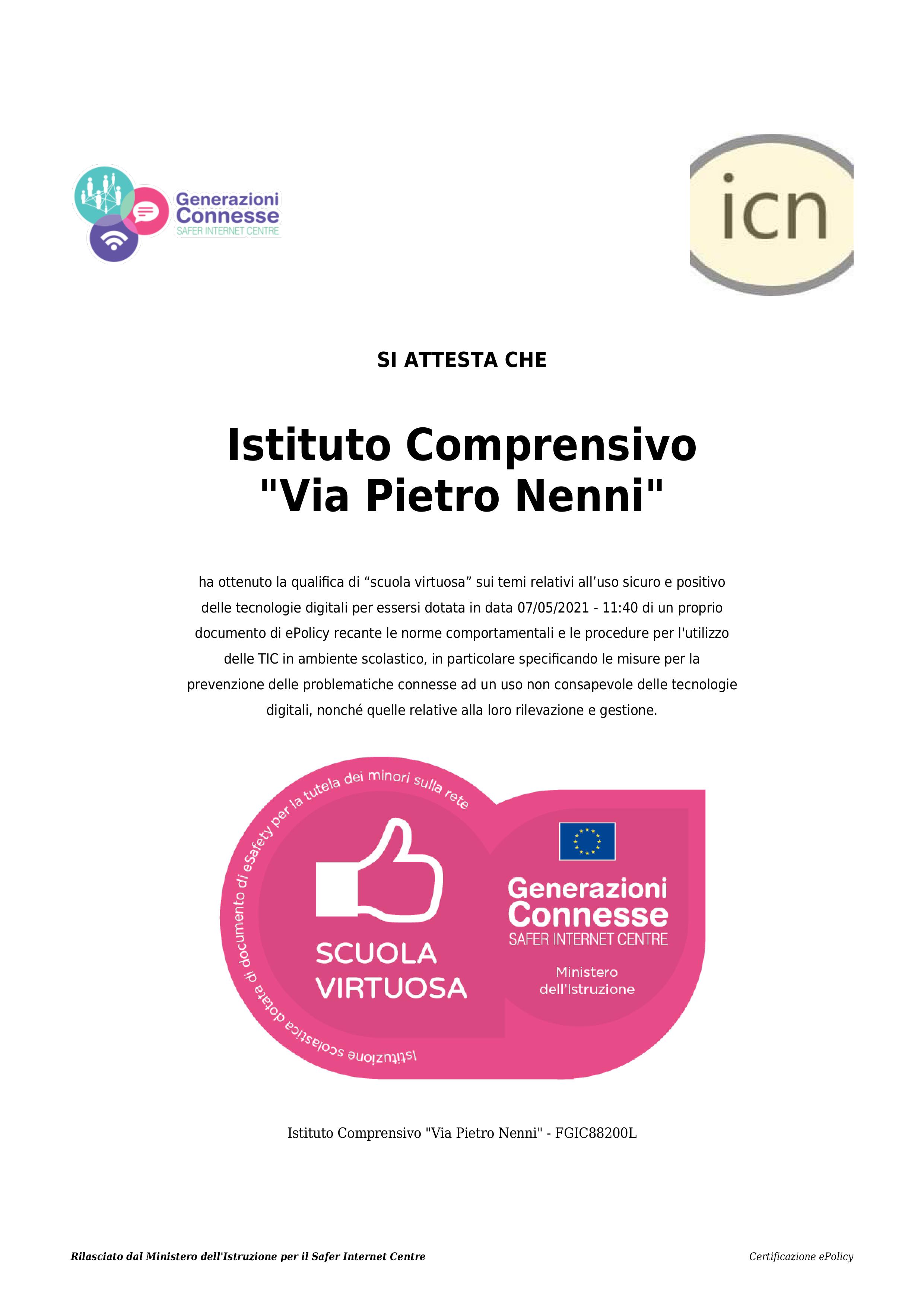 Generazioni Connesse
SAFER INTERNET CENTRE

icn

SI ATTESTA CHE

Istituto Comprensivo "Via Pietro Nenni"

ha ottenuto la qualifica di “scuola virtuosa” sui temi relativi all’uso sicuro e positivo delle tecnologie digitali per essersi dotata in data 07/05/2021 - 11:40 di un proprio documento di ePolicy recante le norme comportamentali e le procedure per l'utilizzo delle TIC in ambiente scolastico, in particolare specificando le misure per la prevenzione delle problematiche connesse ad un uso non consapevole delle tecnologie digitali, nonché quelle relative alla loro rilevazione e gestione.

Istituzione scolastica dotata di documento di eSafety per la tutela dei minori sulla rete

SCUOLA VIRTUOSA

Generazioni Connesse
SAFER INTERNET CENTRE
Ministero dell’Istruzione

Istituto Comprensivo "Via Pietro Nenni" - FGIC88200L

Rilasciato dal Ministero dell'Istruzione per il Safer Internet Centre

Certificazione ePolicy